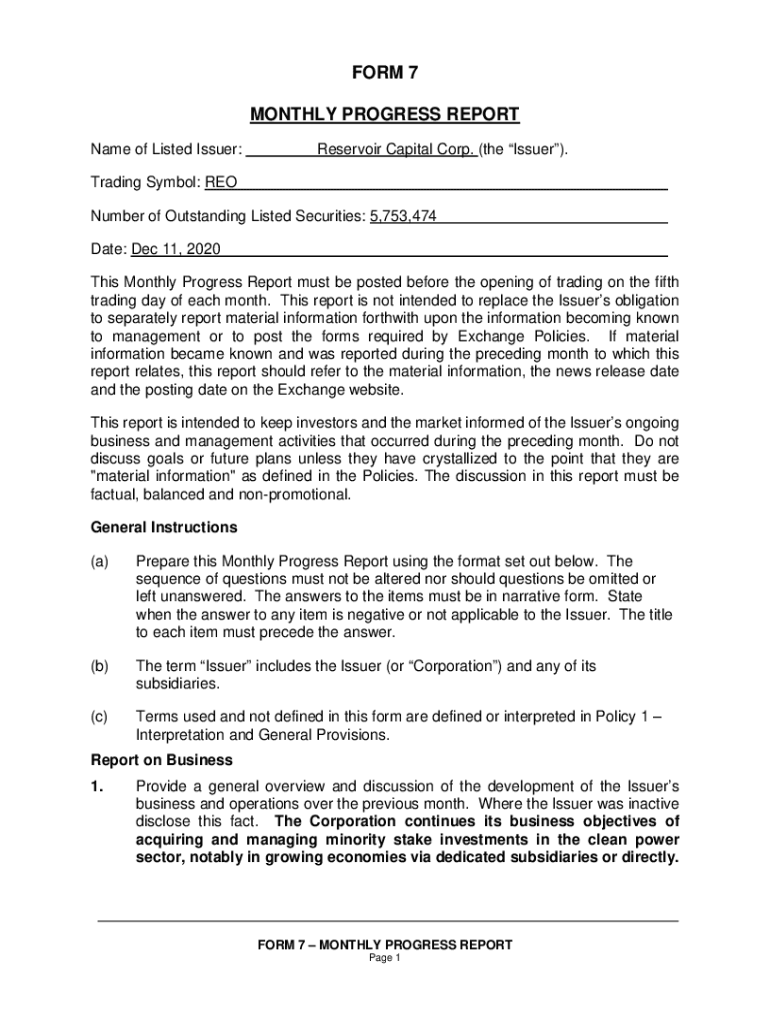 FORM 7

MONTHLY PROGRESS REPORT

Name of Listed Issuer: Reservoir Capital Corp. (the “Issuer”).

Trading Symbol: REO

Number of Outstanding Listed Securities: 5,753,474

Date: Dec 11, 2020

This Monthly Progress Report must be posted before the opening of trading on the fifth trading day of each month. This report is not intended to replace the Issuer’s obligation to separately report material information forthwith upon the information becoming known to management or to post the forms required by Exchange Policies. If material information became known and was reported during the preceding month to which this report relates, this report should refer to the material information, the news release date and the posting date on the Exchange website.

This report is intended to keep investors and the market informed of the Issuer’s ongoing business and management activities that occurred during the preceding month. Do not discuss goals or future plans unless they have crystallized to the point that they are "material information" as defined in the Policies. The discussion in this report must be factual, balanced and non-promotional.

General Instructions

(a) Prepare this Monthly Progress Report using the format set out below. The sequence of questions must not be altered nor should questions be omitted or left unanswered. The answers to the items must be in narrative form. State when the answer to any item is negative or not applicable to the Issuer. The title to each item must precede the answer.

(b) The term “Issuer” includes the Issuer (or “Corporation”) and any of its subsidiaries.

(c) Terms used and not defined in this form are defined or interpreted in Policy 1 – Interpretation and General Provisions.

Report on Business

1. Provide a general overview and discussion of the development of the Issuer’s business and operations over the previous month. Where the Issuer was inactive disclose this fact. The Corporation continues its business objectives of acquiring and managing minority stake investments in the clean power sector, notably in growing economies via dedicated subsidiaries or directly.

FORM 7 – MONTHLY PROGRESS REPORT
Page 1